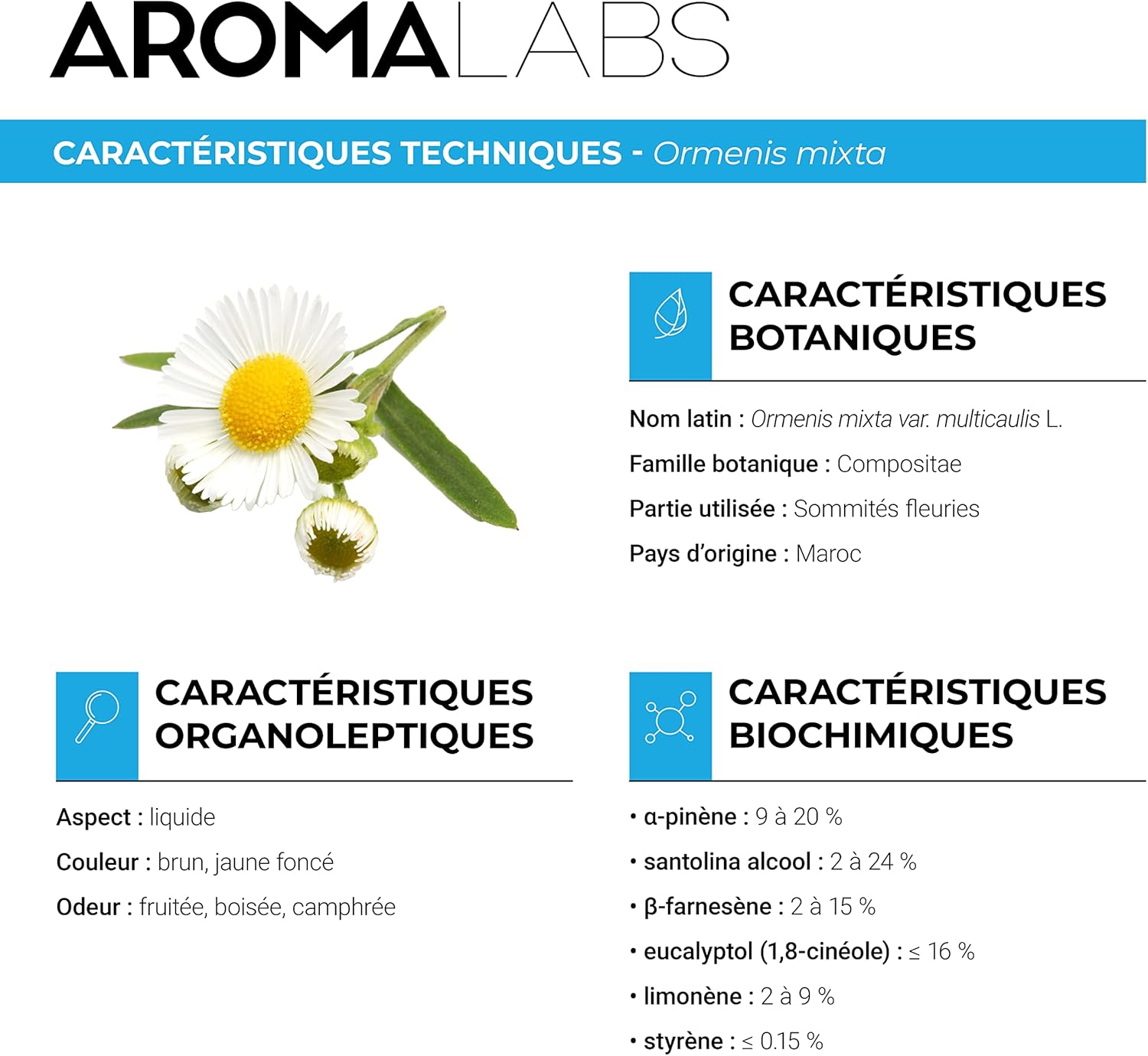 AROMALABS

CARACTÉRISTIQUES TECHNIQUES - Ormenis mixta

CARACTÉRISTIQUES BOTANIQUES

Nom latin : Ormenis mixta var. multicaulis L.

Famille botanique : Compositae

Partie utilisée : Sommités fleuries

Pays d'origine : Maroc

CARACTÉRISTIQUES ORGANOLEPTIQUES

Aspect : liquide

Couleur : brun, jaune foncé

Odeur : fruitée, boisée, camphrée

CARACTÉRISTIQUES BIOCHIMIQUES

• α-pinène : 9 à 20 %

• santolina alcool : 2 à 24 %

• β-farnesène : 2 à 15 %

• eucalyptol (1,8-cinéole) : ≤ 16 %

• limonène : 2 à 9 %

• styrène : ≤ 0.15 %